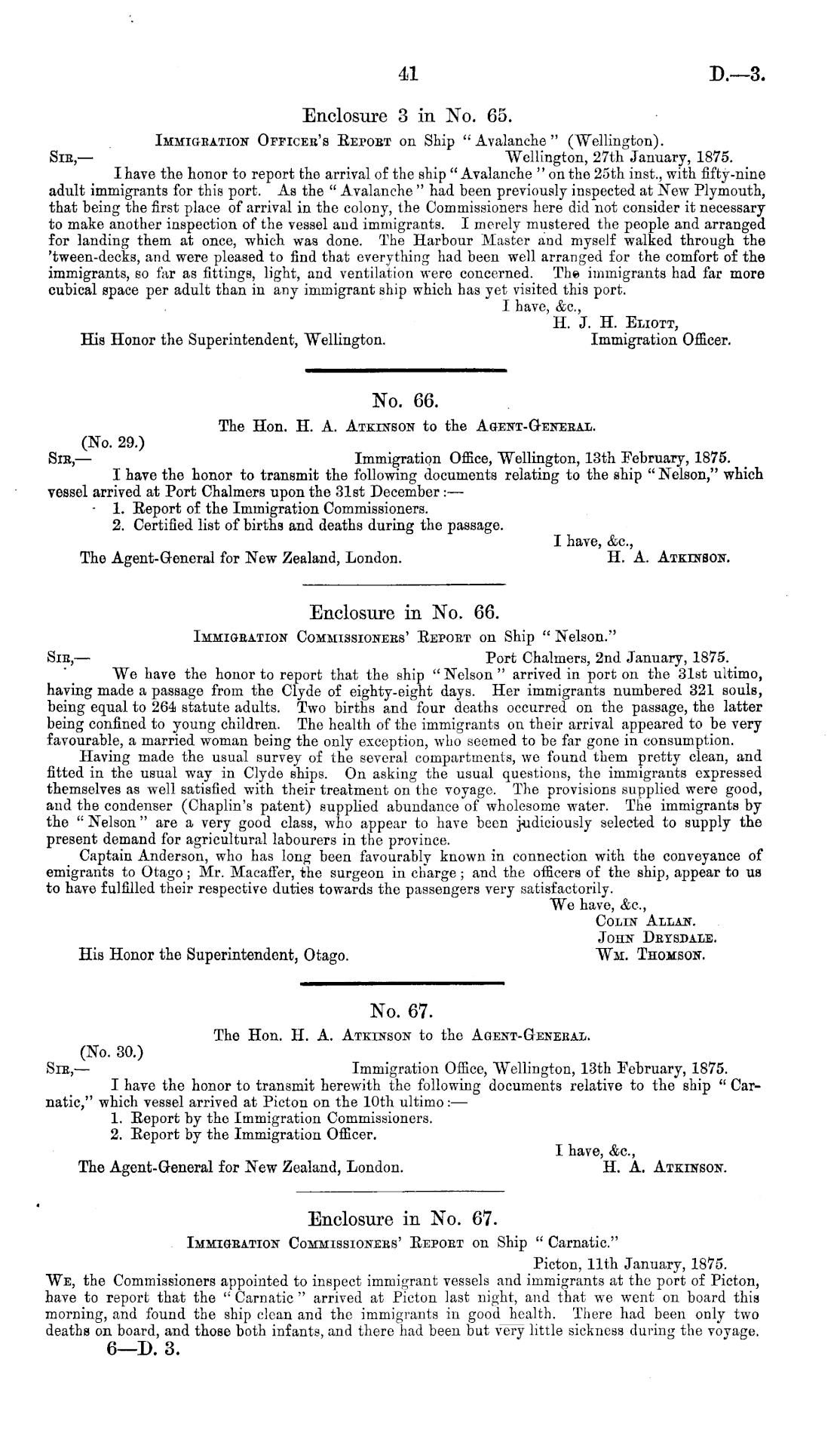 41 D.—3.

Enclosure 3 in No. 65.

Immigration Officer's Report on Ship "Avalanche" (Wellington).

Sir,— Wellington, 27th January, 1875.

I have the honor to report the arrival of the ship "Avalanche" on the 25th inst., with fifty-nine adult immigrants for this port. As the "Avalanche" had been previously inspected at New Plymouth, that being the first place of arrival in the colony, the Commissioners here did not consider it necessary to make another inspection of the vessel and immigrants. I merely mustered the people and arranged for landing them at once, which was done. The Harbour Master and myself walked through the 'tween-decks, and were pleased to find that everything had been well arranged for the comfort of the immigrants, so far as fittings, light, and ventilation were concerned. The immigrants had far more cubical space per adult than in any immigrant ship which has yet visited this port.

I have, &c.,
H. J. H. Eliott,
Immigration Officer.

His Honor the Superintendent, Wellington.

No. 66.

The Hon. H. A. Atkinson to the Agent-General.

(No. 29.)
Sir,— Immigration Office, Wellington, 13th February, 1875.

I have the honor to transmit the following documents relating to the ship "Nelson," which vessel arrived at Port Chalmers upon the 31st December:—

1. Report of the Immigration Commissioners.
2. Certified list of births and deaths during the passage.

I have, &c.,
H. A. Atkinson.

The Agent-General for New Zealand, London.

Enclosure in No. 66.

Immigration Commissioners' Report on Ship "Nelson."

Sir,— Port Chalmers, 2nd January, 1875.

We have the honor to report that the ship "Nelson" arrived in port on the 31st ultimo, having made a passage from the Clyde of eighty-eight days. Her immigrants numbered 321 souls, being equal to 264 statute adults. Two births and four deaths occurred on the passage, the latter being confined to young children. The health of the immigrants on their arrival appeared to be very favourable, a married woman being the only exception, who seemed to be far gone in consumption.

Having made the usual survey of the several compartments, we found them pretty clean, and fitted in the usual way in Clyde ships. On asking the usual questions, the immigrants expressed themselves as well satisfied with their treatment on the voyage. The provisions supplied were good, and the condenser (Chaplin's patent) supplied abundance of wholesome water. The immigrants by the "Nelson" are a very good class, who appear to have been judiciously selected to supply the present demand for agricultural labourers in the province.

Captain Anderson, who has long been favourably known in connection with the conveyance of emigrants to Otago; Mr. Macaffer, the surgeon in charge; and the officers of the ship, appear to us to have fulfilled their respective duties towards the passengers very satisfactorily.

We have, &c.,
Colin Allan.
John Drysdale.
Wm. Thomson.

His Honor the Superintendent, Otago.

No. 67.

The Hon. H. A. Atkinson to the Agent-General.

(No. 30.)
Sir,— Immigration Office, Wellington, 13th February, 1875.

I have the honor to transmit herewith the following documents relative to the ship "Carnatic," which vessel arrived at Picton on the 10th ultimo:—

1. Report by the Immigration Commissioners.
2. Report by the Immigration Officer.

I have, &c.,
H. A. Atkinson.

The Agent-General for New Zealand, London.

Enclosure in No. 67.

Immigration Commissioners' Report on Ship "Carnatic."

Picton, 11th January, 1875.

We, the Commissioners appointed to inspect immigrant vessels and immigrants at the port of Picton, have to report that the "Carnatic" arrived at Picton last night, and that we went on board this morning, and found the ship clean and the immigrants in good health. There had been only two deaths on board, and those both infants, and there had been but very little sickness during the voyage.

6—D. 3.